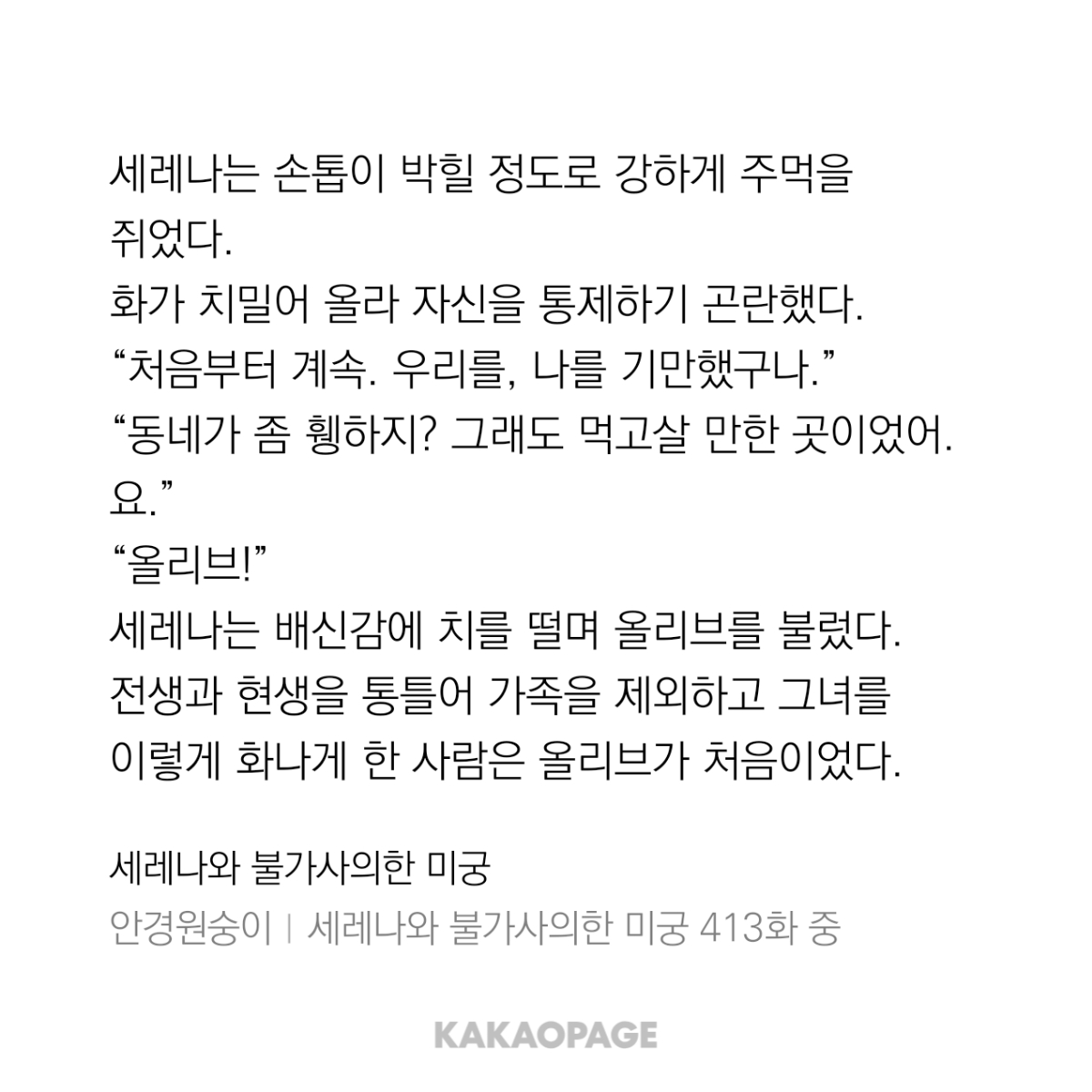 세레나는 손톱이 박힐 정도로 강하게 주먹을 쥐었다.

화가 치밀어 올라 자신을 통제하기 곤란했다.

“처음부터 계속. 우리를, 나를 기만했구나.”

“동네가 좀 휑하지? 그래도 먹고살 만한 곳이었어. 요.”

“올리브!”

세레나는 배신감에 치를 떨며 올리브를 불렀다.

전생과 현생을 통틀어 가족을 제외하고 그녀를 이렇게 화나게 한 사람은 올리브가 처음이었다.

세레나와 불가사의한 미궁
안경원숭이 | 세레나와 불가사의한 미궁 413화 중

KAKAOPAGE